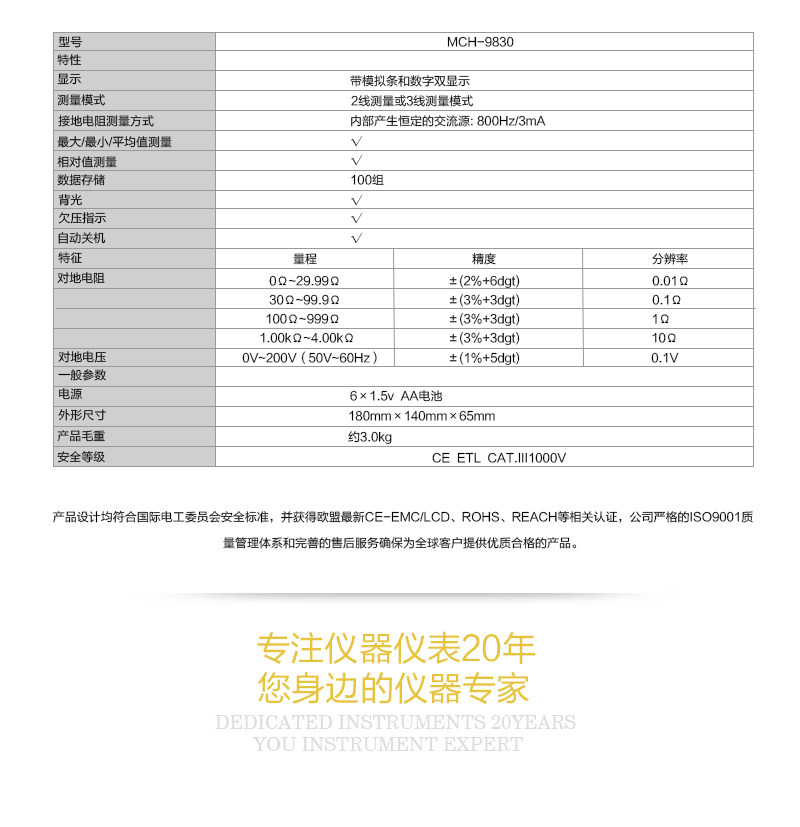 | 型号 | MCH-9830 | | |
|---|---|---|---|
| 特性 | | | |
| 显示 | 带模拟条和数字双显示 | | |
| 测量模式 | 2线测量或3线测量模式 | | |
| 接地电阻测量方式 | 内部产生恒定的交流源: 800Hz/3mA | | |
| 最大/最小/平均值测量 | √ | | |
| 相对值测量 | √ | | |
| 数据存储 | 100组 | | |
| 背光 | √ | | |
| 欠压指示 | √ | | |
| 自动关机 | √ | | |
| 特征 | 量程 | 精度 | 分辨率 |
| 对地电阻 | 0Ω~29.99Ω | ±(2%+6dgt) | 0.01Ω |
| | 30Ω~99.9Ω | ±(3%+3dgt) | 0.1Ω |
| | 100Ω~999Ω | ±(3%+3dgt) | 1Ω |
| | 1.00kΩ~4.00kΩ | ±(3%+3dgt) | 10Ω |
| 对地电压 | 0V~200V(50V~60Hz) | ±(1%+5dgt) | 0.1V |
| 一般参数 | | | |
| 电源 | 6×1.5v AA电池 | | |
| 外形尺寸 | 180mm×140mm×65mm | | |
| 产品毛重 | 约3.0kg | | |
| 安全等级 | CE ETL CAT.III1000V | | |

产品设计均符合国际电工委员会安全标准，并获得欧盟最新CE-EMC/LCD、ROHS、REACH等相关认证，公司严格的ISO9001质量管理体系和完善的售后服务确保为全球客户提供优质合格的产品。

专注仪器仪表20年
您身边的仪器专家
DEDICATED INSTRUMENTS 20YEARS
YOU INSTRUMENT EXPERT